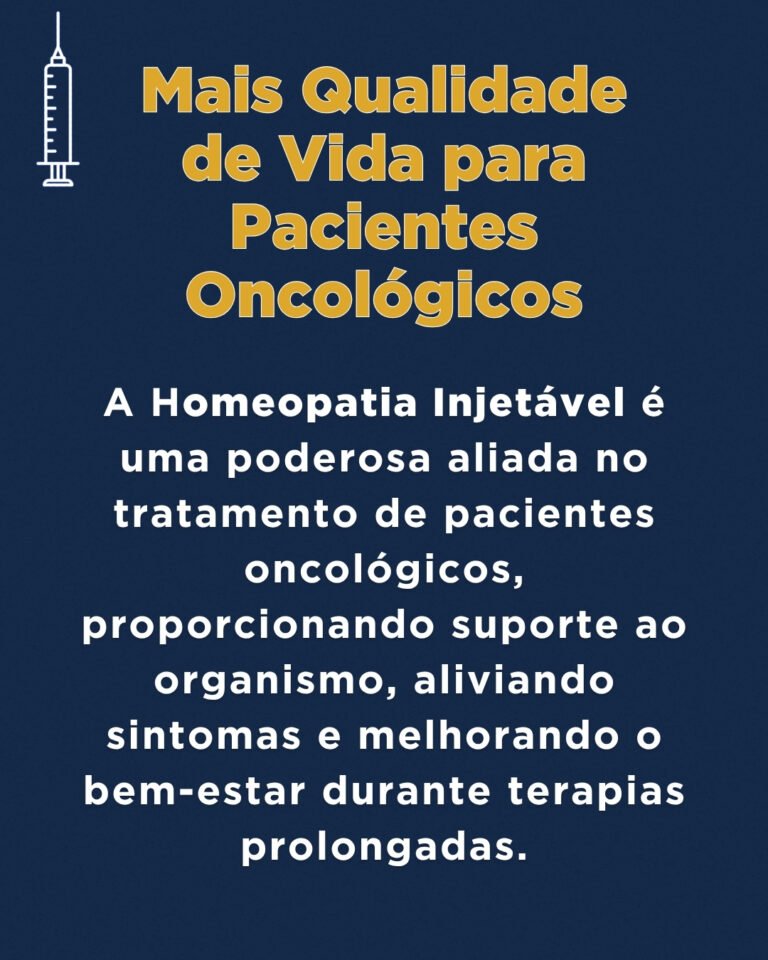 Mais Qualidade de Vida para Pacientes Oncológicos

A Homeopatia Injetável é uma poderosa aliada no tratamento de pacientes oncológicos, proporcionando suporte ao organismo, aliviando sintomas e melhorando o bem-estar durante terapias prolongadas.